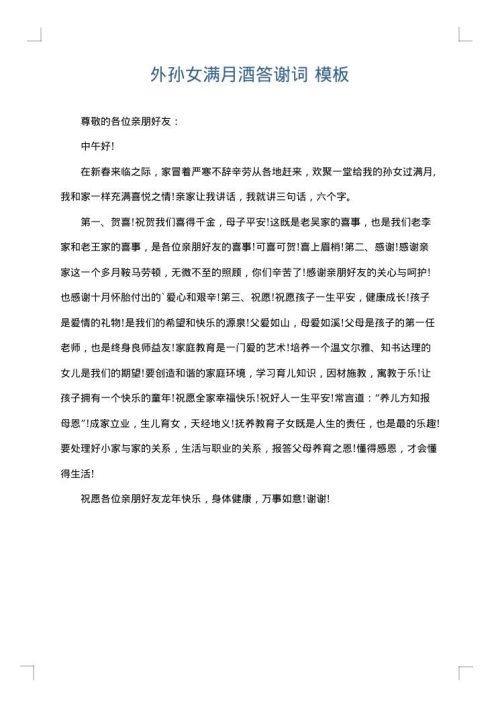 外孙女满月酒答谢词 模板

尊敬的各位亲朋好友：

中午好!

在新春来临之际，家冒着严寒不辞辛劳从各地赶来，欢聚一堂给我的孙女过满月，我和家一样充满喜悦之情!亲家让我讲话，我就讲三句话，六个字。

第一、贺喜!祝贺我们喜得千金，母子平安!这既是老吴家的喜事，也是我们老李家和老王家的喜事，是各位亲朋好友的喜事!可喜可贺!喜上眉梢!第二、感谢!感谢亲家这一个多月鞍马劳顿，无微不至的照顾，你们辛苦了!感谢亲朋好友的关心与呵护!也感谢十月怀胎付出的`爱心和艰辛!第三、祝愿!祝愿孩子一生平安，健康成长!孩子是爱情的礼物!是我们的希望和快乐的源泉!父爱如山，母爱如溪!父母是孩子的第一任老师，也是终身良师益友!家庭教育是一门爱的艺术!培养一个温文尔雅、知书达理的女儿是我们的期望!要创造和谐的家庭环境，学习育儿知识，因材施教，寓教于乐!让孩子拥有一个快乐的童年!祝愿全家幸福快乐!祝好人一生平安!常言道："养儿方知报母恩"!成家立业，生儿育女，天经地义!抚养教育子女既是人生的责任，也是最的乐趣!要处理好小家与家的关系，生活与职业的关系，报答父母养育之恩!懂得感恩，才会懂得生活!

祝愿各位亲朋好友龙年快乐，身体健康，万事如意!谢谢!